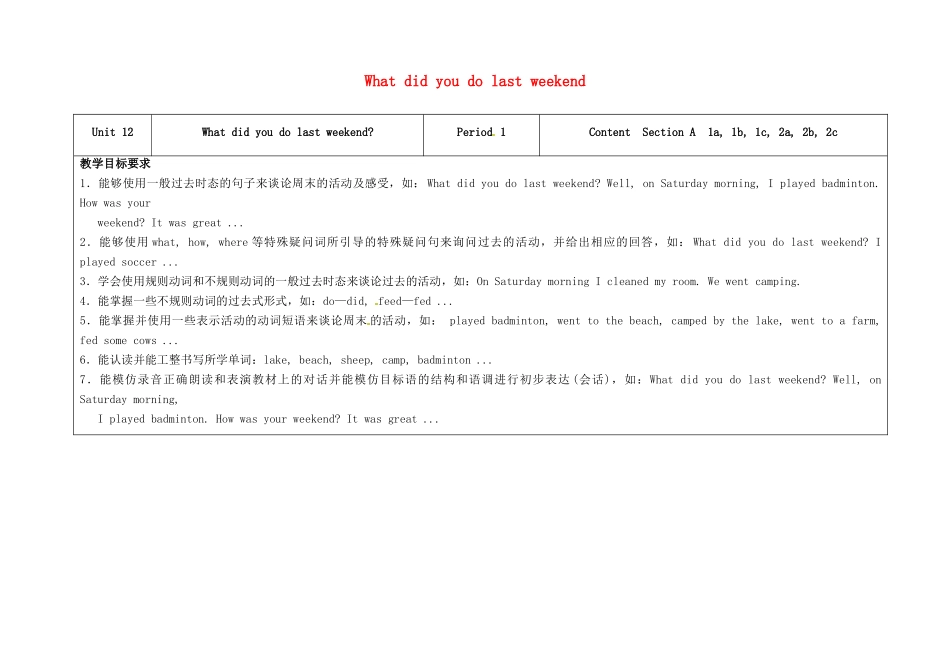 What did you do last weekend

| Unit 12 | What did you do last weekend? | Period 1 | Content Section A 1a, 1b, 1c, 2a, 2b, 2c |
|---|---|---|---|

教学目标要求

1. 能够使用一般过去时态的句子来谈论周末的活动及感受，如：What did you do last weekend? Well, on Saturday morning, I played badminton. How was your weekend? It was great ...

2. 能够使用 what, how, where 等特殊疑问词所引导的特殊疑问句来询问过去的活动，并给出相应的回答，如：What did you do last weekend? I played soccer ...

3. 学会使用规则动词和不规则动词的一般过去时态来谈论过去的活动，如：On Saturday morning I cleaned my room. We went camping.

4. 能掌握一些不规则动词的过去式形式，如：do—did, feed—fed ...

5. 能掌握并使用一些表示活动的动词短语来谈论周末的活动，如： played badminton, went to the beach, camped by the lake, went to a farm, fed some cows ...

6. 能认读并能工整书写所学单词：lake, beach, sheep, camp, badminton ...

7. 能模仿录音正确朗读和表演教材上的对话并能模仿目标语的结构和语调进行初步表达(会话)，如：What did you do last weekend? Well, on Saturday morning, I played badminton. How was your weekend? It was great ...